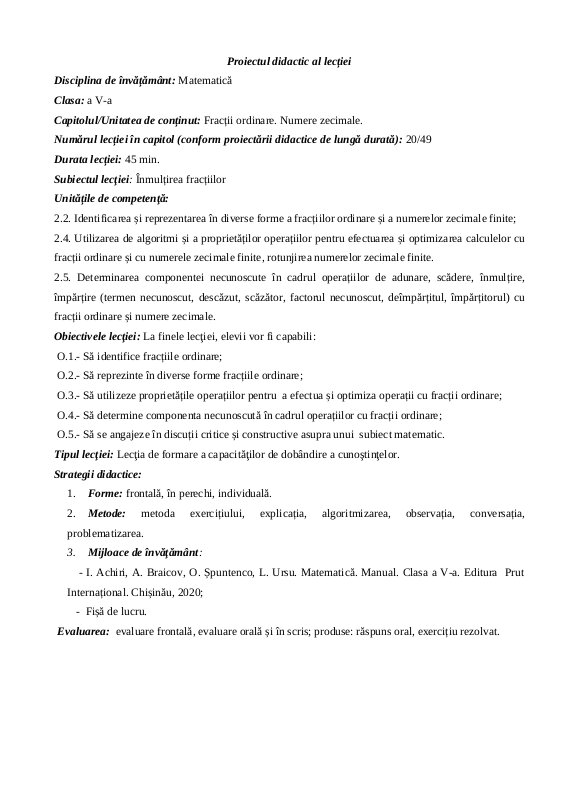 Proiectul didactic al lecției

Disciplina de învățământ: Matematică

Clasa: a V-a

Capitolul/Unitatea de conținut: Fracții ordinare. Numere zecimale.

Numărul lecției în capitol (conform proiectării didactice de lungă durată): 20/49

Durata lecției: 45 min.

Subiectul lecției: Înmulțirea fracțiilor

Unitățile de competență:

2.2. Identificarea și reprezentarea în diverse forme a fracțiilor ordinare și a numerelor zecimale finite;

2.4. Utilizarea de algoritmi și a proprietăților operațiilor pentru efectuarea și optimizarea calculelor cu fracții ordinare și cu numerele zecimale finite, rotunjirea numerelor zecimale finite.

2.5. Determinarea componentei necunoscute în cadrul operațiilor de adunare, scădere, înmulțire, împărțire (termen necunoscut, descăzut, scăzător, factorul necunoscut, deîmpărțitul, împărțitorul) cu fracții ordinare și numere zecimale.

Obiectivele lecției: La finele lecției, elevii vor fi capabili:

O.1.- Să identifice fracțiile ordinare;

O.2.- Să reprezinte în diverse forme fracțiile ordinare;

O.3.- Să utilizeze proprietățile operațiilor pentru a efectua și optimiza operații cu fracții ordinare;

O.4.- Să determine componenta necunoscută în cadrul operațiilor cu fracții ordinare;

O.5.- Să se angajeze în discuții critice și constructive asupra unui subiect matematic.

Tipul lecției: Lecția de formare a capacităților de dobândire a cunoștințelor.

Strategii didactice:

1. Forme: frontală, în perechi, individuală.

2. Metode: metoda exercițiului, explicația, algoritmizarea, observația, conversația, problematizarea.

3. Mijloace de învățământ:

- I. Achiri, A. Braicov, O. Șpuntenco, L. Ursu. Matematică. Manual. Clasa a V-a. Editura Prut Internațional. Chișinău, 2020;

- Fișă de lucru.

Evaluarea: evaluare frontală, evaluare orală și în scris; produse: răspuns oral, exercițiu rezolvat.